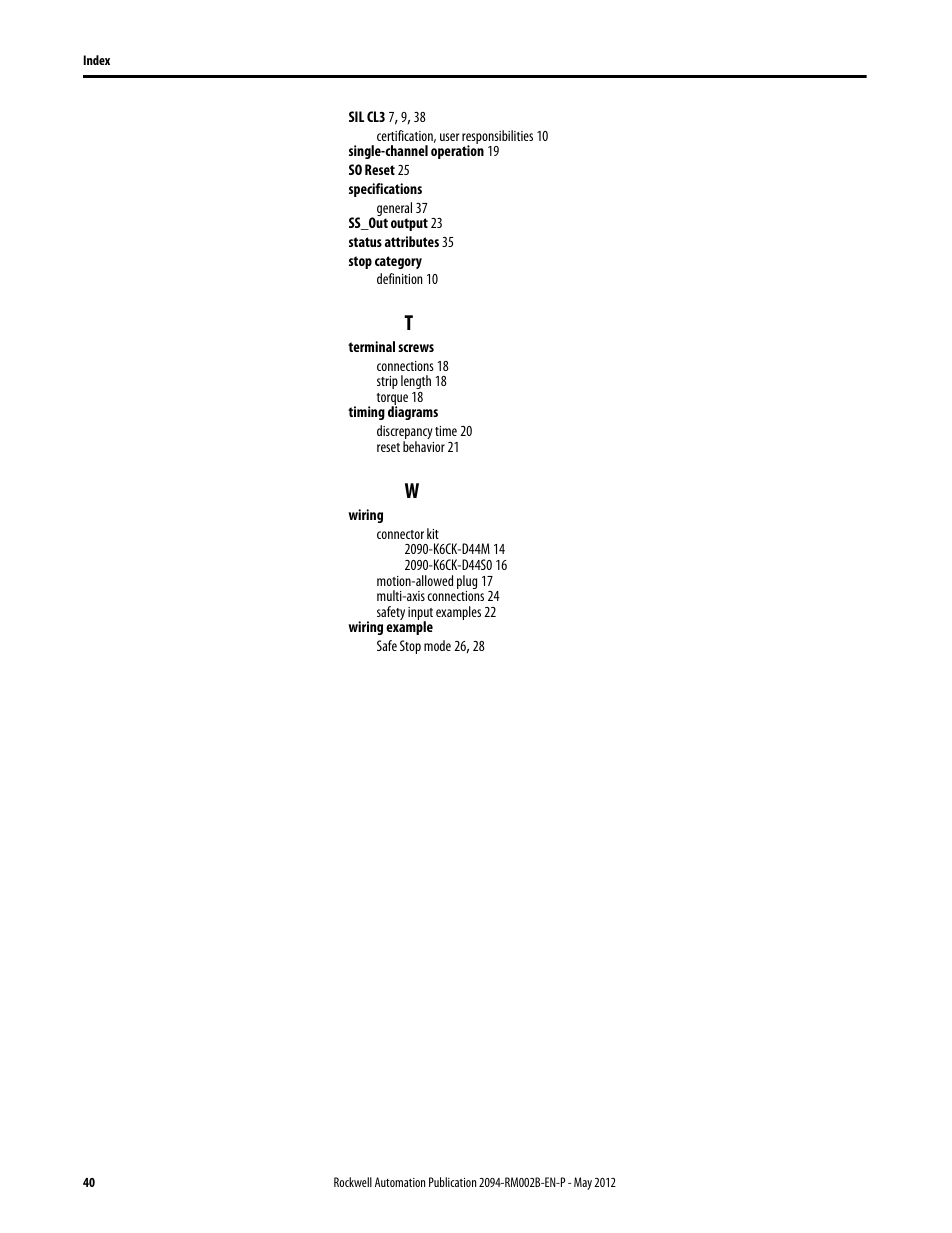 Index

SIL CL3 7, 9, 38
certification, user responsibilities 10
single-channel operation 19
SO Reset 25
specifications
general 37
SS_Out output 23
status attributes 35
stop category
definition 10

T

terminal screws
connections 18
strip length 18
torque 18
timing diagrams
discrepancy time 20
reset behavior 21

W

wiring
connector kit
2090-K6CK-D44M 14
2090-K6CK-D44S0 16
motion-allowed plug 17
multi-axis connections 24
safety input examples 22
wiring example
Safe Stop mode 26, 28

40

Rockwell Automation Publication 2094-RM002B-EN-P - May 2012